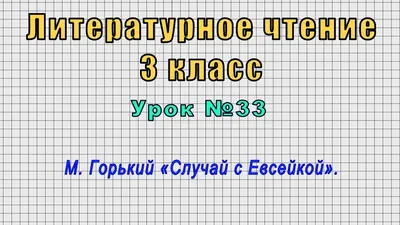 Литературное чтение
3 класс
Урок №33

М. Горький «Случай с Евсейкой».